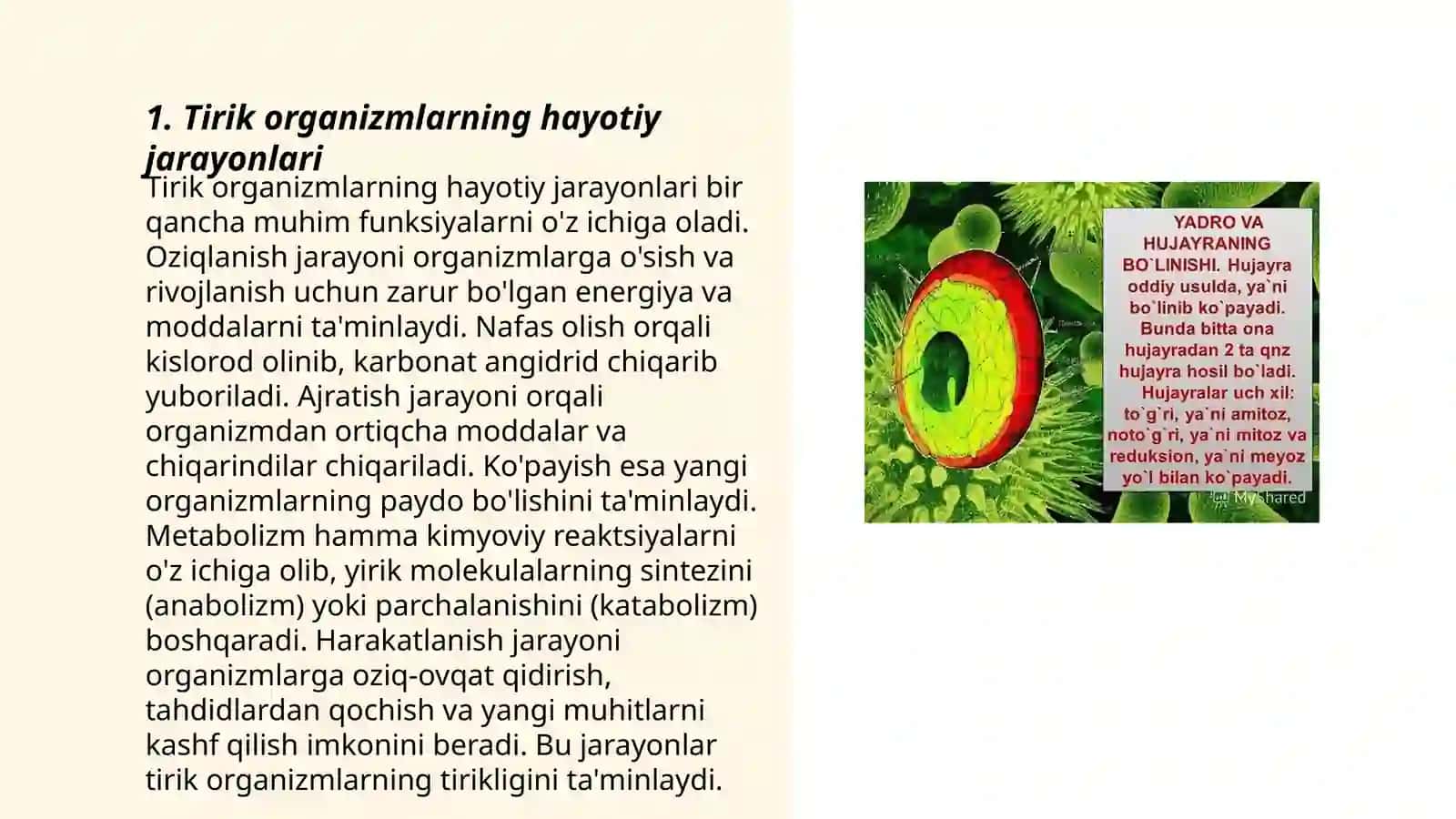 1. Tirik organizmlarning hayotiy jarayonlari

Tirik organizmlarning hayotiy jarayonlari bir qancha muhim funksiyalarni o'z ichiga oladi. Oziqlanish jarayoni organizmlarga o'sish va rivojlanish uchun zarur bo'lgan energiya va moddalarni ta'minlaydi. Nafas olish orqali kislorod olinib, karbonat angidrid chiqarib yuboriladi. Ajratish jarayoni orqali organizmdan ortiqcha moddalar va chiqarindilar chiqariladi. Ko'payish esa yangi organizmlarning paydo bo'lishini ta'minlaydi. Metabolizm hamma kimyoviy reaktsiyalarni o'z ichiga olib, yirik molekulalarning sintezini (anabolizm) yoki parchalanishini (katabolizm) boshqaradi. Harakatlanish jarayoni organizmlarga oziq-ovqat qidirish, tahdidlardan qochish va yangi muhitlarni kashf qilish imkonini beradi. Bu jarayonlar tirik organizmlarning tirikligini ta'minlaydi.

YADRO VA HUJAYRANING BO`LINISHI. Hujayra oddiy usulda, ya`ni bo`linib ko`payadi. Bunda bitta ona hujayradan 2 ta qnz hujayra hosil bo`ladi. Hujayralar uch xil: to`g`ri, ya`ni amitoz, noto`g`ri, ya`ni mitoz va reduksion, ya`ni meyoz yo`l bilan ko`payadi.

MyShared